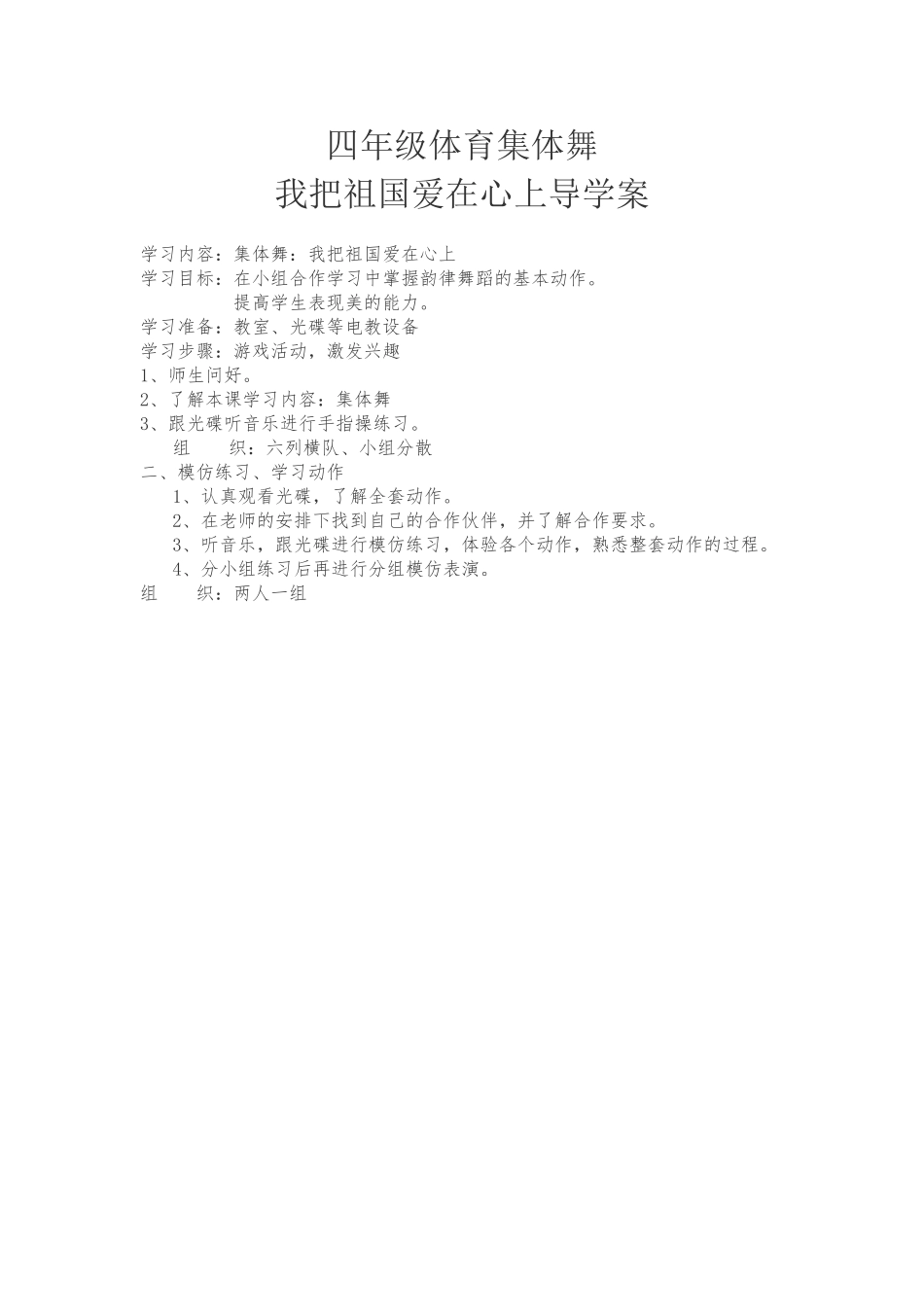 四年级体育集体舞
我把祖国爱在心上导学案

学习内容：集体舞：我把祖国爱在心上
学习目标：在小组合作学习中掌握韵律舞蹈的基本动作。
提高学生表现美的能力。
学习准备：教室、光碟等电教设备
学习步骤：游戏活动，激发兴趣
1、师生问好。
2、了解本课学习内容：集体舞
3、跟光碟听音乐进行手指操练习。
组　　织：六列横队、小组分散
二、模仿练习、学习动作
1、认真观看光碟，了解全套动作。
2、在老师的安排下找到自己的合作伙伴，并了解合作要求。
3、听音乐，跟光碟进行模仿练习，体验各个动作，熟悉整套动作的过程。
4、分小组练习后再进行分组模仿表演。
组　　织：两人一组